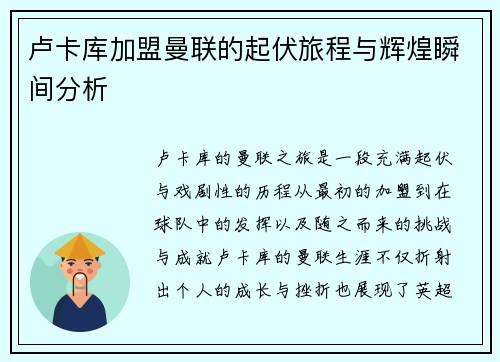 卢卡库加盟曼联的起伏旅程与辉煌瞬间分析

卢卡库的曼联之旅是一段充满起伏与戏剧性的历程从最初的加盟到在球队中的发挥以及随之而来的挑战与成就卢卡库的曼联生涯不仅折射出个人的成长与挫折也展现了英超